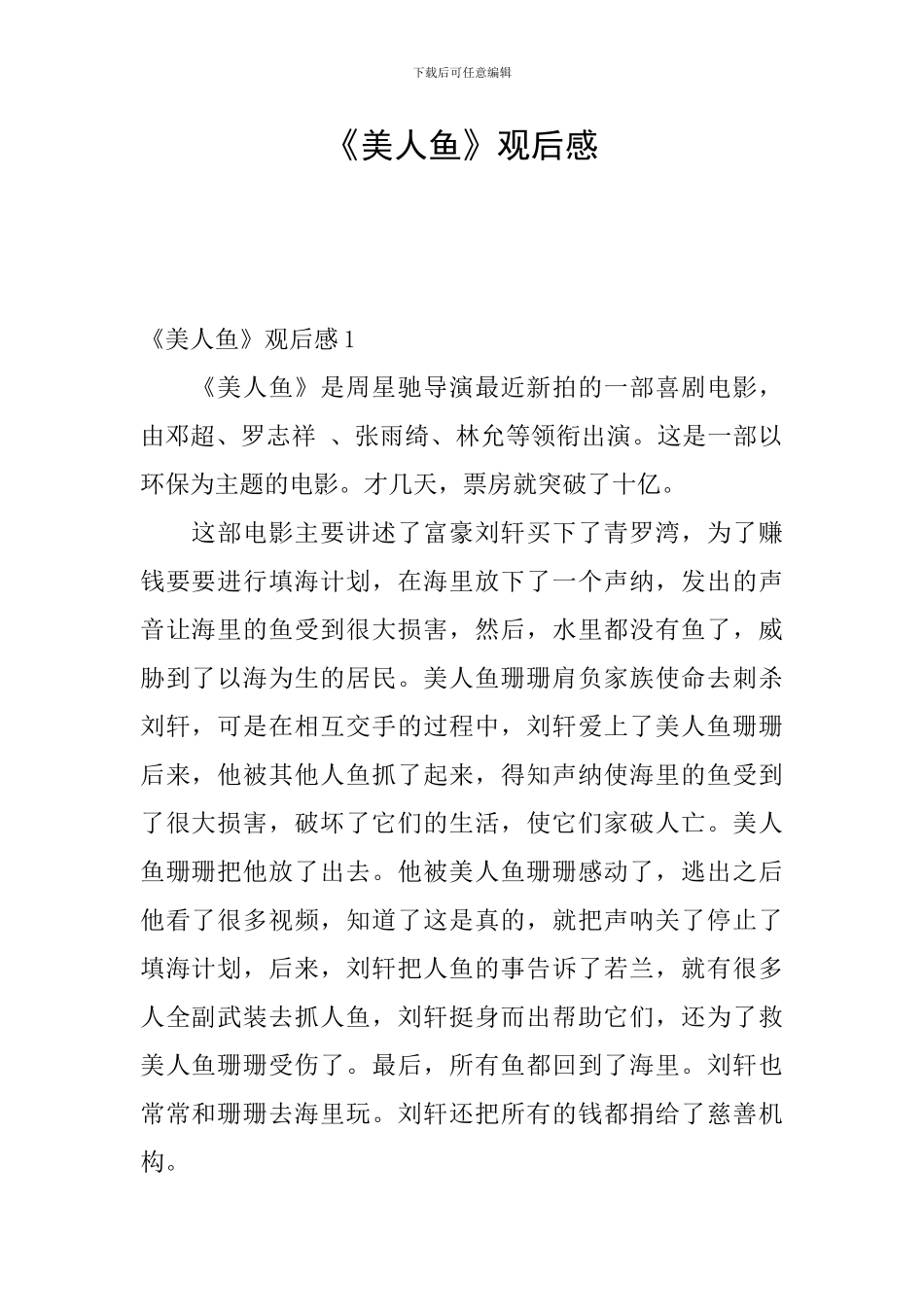 下载后可任意编辑

《美人鱼》观后感

《美人鱼》观后感 1

《美人鱼》是周星驰导演最近新拍的一部喜剧电影，由邓超、罗志祥 、张雨绮、林允等领衔出演。这是一部以环保为主题的电影。才几天，票房就突破了十亿。

这部电影主要讲述了富豪刘轩买下了青罗湾，为了赚钱要要进行填海计划，在海里放下了一个声纳，发出的声音让海里的鱼受到很大损害，然后，水里都没有鱼了，威胁到了以海为生的居民。美人鱼珊珊肩负家族使命去刺杀刘轩，可是在相互交手的过程中，刘轩爱上了美人鱼珊珊后来，他被其他人鱼抓了起来，得知声纳使海里的鱼受到了很大损害，破坏了它们的生活，使它们家破人亡。美人鱼珊珊把他放了出去。他被美人鱼珊珊感动了，逃出之后他看了很多视频，知道了这是真的，就把声呐关了停止了填海计划，后来，刘轩把人鱼的事告诉了若兰，就有很多人全副武装去抓人鱼，刘轩挺身而出帮助它们，还为了救美人鱼珊珊受伤了。最后，所有鱼都回到了海里。刘轩也常常和珊珊去海里玩。刘轩还把所有的钱都捐给了慈善机构。